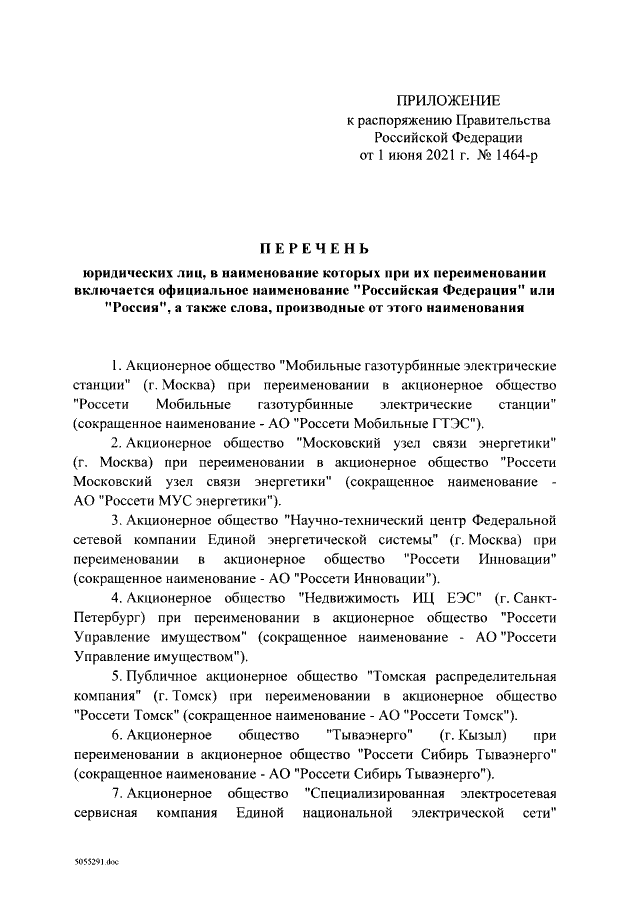 ПРИЛОЖЕНИЕ
к распоряжению Правительства Российской Федерации
от 1 июня 2021 г. № 1464-р

ПЕРЕЧЕНЬ

юридических лиц, в наименование которых при их переименовании включается официальное наименование "Российская Федерация" или "Россия", а также слова, производные от этого наименования

1. Акционерное общество "Мобильные газотурбинные электрические станции" (г. Москва) при переименовании в акционерное общество "Россети Мобильные газотурбинные электрические станции" (сокращенное наименование - АО "Россети Мобильные ГТЭС").

2. Акционерное общество "Московский узел связи энергетики" (г. Москва) при переименовании в акционерное общество "Россети Московский узел связи энергетики" (сокращенное наименование - АО "Россети МУС энергетики").

3. Акционерное общество "Научно-технический центр Федеральной сетевой компании Единой энергетической системы" (г. Москва) при переименовании в акционерное общество "Россети Инновации" (сокращенное наименование - АО "Россети Инновации").

4. Акционерное общество "Недвижимость ИЦ ЕЭС" (г. Санкт-Петербург) при переименовании в акционерное общество "Россети Управление имуществом" (сокращенное наименование - АО "Россети Управление имуществом").

5. Публичное акционерное общество "Томская распределительная компания" (г. Томск) при переименовании в акционерное общество "Россети Томск" (сокращенное наименование - АО "Россети Томск").

6. Акционерное общество "Тываэнерго" (г. Кызыл) при переименовании в акционерное общество "Россети Сибирь Тываэнерго" (сокращенное наименование - АО "Россети Сибирь Тываэнерго").

7. Акционерное общество "Специализированная электросетевая сервисная компания Единой национальной электрической сети"

5055291.doc